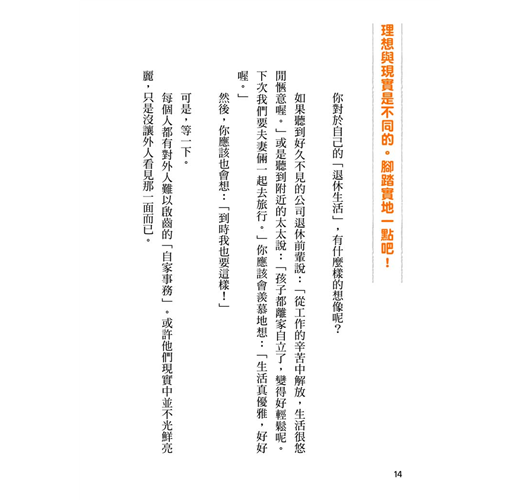 理想與現實是不同的。腳踏實地一點吧！

你對於自己的「退休生活」，有什麼樣的想像呢？

如果聽到好久不見的公司退休前輩說：「從工作的辛苦中解放，生活很悠閒愜意喔。」或是聽到附近的太太說：「孩子都離家自立了，變得好輕鬆呢。下次我們要夫妻倆一起去旅行。」你應該會羨慕地想：「生活真優雅，好好喔。」

然後，你應該也會想：「到時我也要這樣！」

可是，等一下。

每個人都有對外人難以啟齒的「自家事務」。或許他們現實中並不光鮮亮麗，只是沒讓外人看見那一面而已。

14